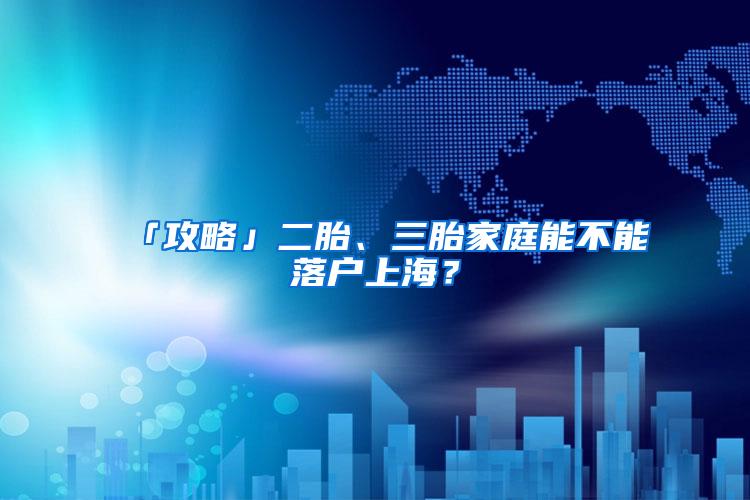 「攻略」二胎、三胎家庭能不能落户上海？